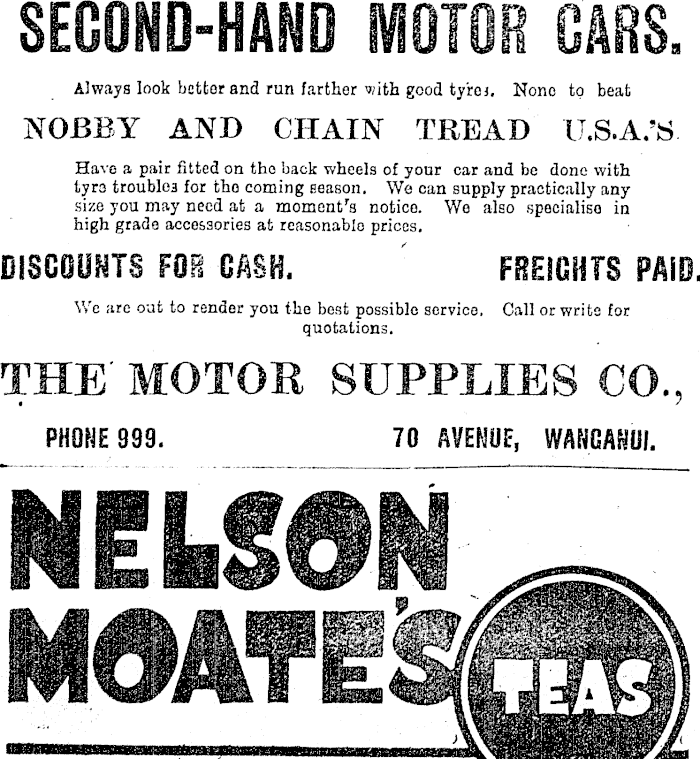 SECOND-HAND MOTOR CARS.

Always look better and run farther with good tyres. None to beat

NOBBY AND CHAIN TREAD U.S.A.'S.

Have a pair fitted on the back wheels of your car and be done with tyre troubles for the coming season. We can supply practically any size you may need at a moment's notice. We also specialise in high grade accessories at reasonable prices.

DISCOUNTS FOR CASH. FREIGHTS PAID.

We are out to render you the best possible service. Call or write for quotations.

THE MOTOR SUPPLIES CO.,

PHONE 999. 70 AVENUE, WANGANUI.

NELSON MOATE'S TEAS